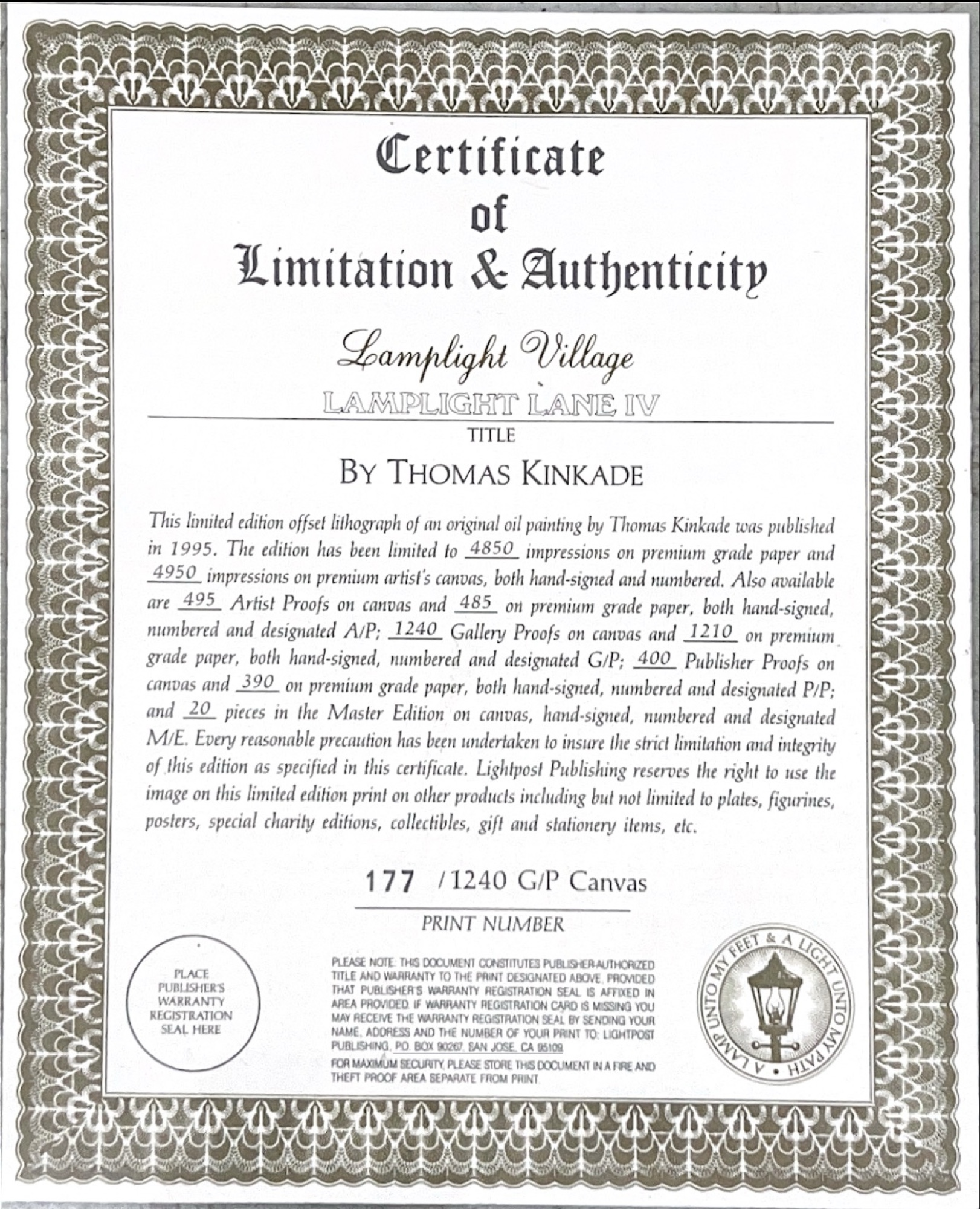 Certificate
of
Limitation & Authenticity

Lamplight Village
LAMPLIGHT LANE IV
TITLE

BY THOMAS KINKADE

This limited edition offset lithograph of an original oil painting by Thomas Kinkade was published in 1995. The edition has been limited to 4850 impressions on premium grade paper and 4950 impressions on premium artist's canvas, both hand-signed and numbered. Also available are 495 Artist Proofs on canvas and 485 on premium grade paper, both hand-signed, numbered and designated A/P; 1240 Gallery Proofs on canvas and 1210 on premium grade paper, both hand-signed, numbered and designated G/P; 400 Publisher Proofs on canvas and 390 on premium grade paper, both hand-signed, numbered and designated P/P; and 20 pieces in the Master Edition on canvas, hand-signed, numbered and designated M/E. Every reasonable precaution has been undertaken to insure the strict limitation and integrity of this edition as specified in this certificate. Lightpost Publishing reserves the right to use the image on this limited edition print on other products including but not limited to plates, figurines, posters, special charity editions, collectibles, gift and stationery items, etc.

177 /1240 G/P Canvas
PRINT NUMBER

PLACE PUBLISHER'S WARRANTY REGISTRATION SEAL HERE

PLEASE NOTE: THIS DOCUMENT CONSTITUTES PUBLISHER-AUTHORIZED TITLE AND WARRANTY TO THE PRINT DESIGNATED ABOVE, PROVIDED THAT PUBLISHER'S WARRANTY REGISTRATION SEAL IS AFFIXED IN AREA PROVIDED. IF WARRANTY REGISTRATION CARD IS MISSING YOU MAY RECEIVE THE WARRANTY REGISTRATION SEAL BY SENDING YOUR NAME, ADDRESS AND THE NUMBER OF YOUR PRINT TO: LIGHTPOST PUBLISHING, P.O. BOX 90267, SAN JOSE, CA 95109
FOR MAXIMUM SECURITY, PLEASE STORE THIS DOCUMENT IN A FIRE AND THEFT PROOF AREA SEPARATE FROM PRINT.

A LAMP UNTO MY FEET & A LIGHT UNTO MY PATH